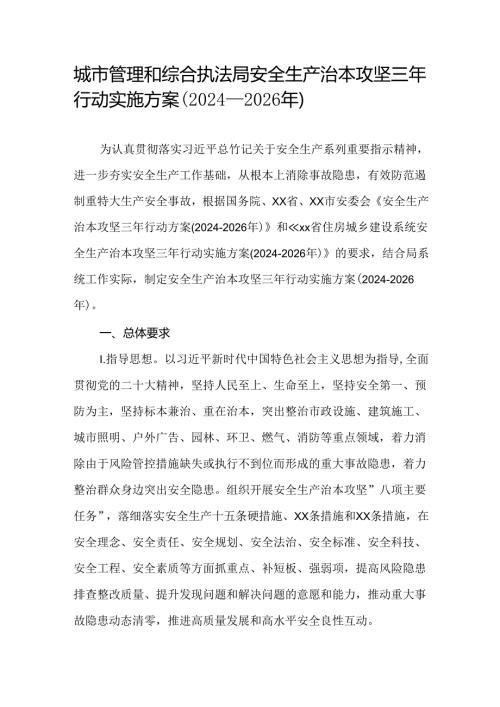 城市管理和综合执法局安全生产治本攻坚三年行动实施方案(2024—2026年)

为认真贯彻落实习近平总竹记关于安全生产系列重要指示精神，进一步夯实安全生产工作基础，从根本上消除事故隐患，有效防范遏制重特大生产安全事故，根据国务院、XX省、XX市安委会《安全生产治本攻坚三年行动方案(2024-2026年)》和≪xx省住房城乡建设系统安全生产治本攻坚三年行动实施方案(2024-2026年)》的要求，结合局系统工作实际，制定安全生产治本攻坚三年行动实施方案(2024-2026年)。

一、总体要求

1.指导思想。以习近平新时代中国特色社会主义思想为指导,全面贯彻党的二十大精神，坚持人民至上、生命至上，坚持安全第一、预防为主，坚持标本兼治、重在治本，突出整治市政设施、建筑施工、城市照明、户外广告、园林、环卫、燃气、消防等重点领域，着力消除由于风险管控措施缺失或执行不到位而形成的重大事故隐患，着力整治群众身边突出安全隐患。组织开展安全生产治本攻坚”八项主要任务”，落细落实安全生产十五条硬措施、XX条措施和XX条措施，在安全理念、安全责任、安全规划、安全法治、安全标准、安全科技、安全工程、安全素质等方面抓重点、补短板、强弱项，提高风险隐患排查整改质量、提升发现问题和解决问题的意愿和能力，推动重大事故隐患动态清零，推进高质量发展和高水平安全良性互动。